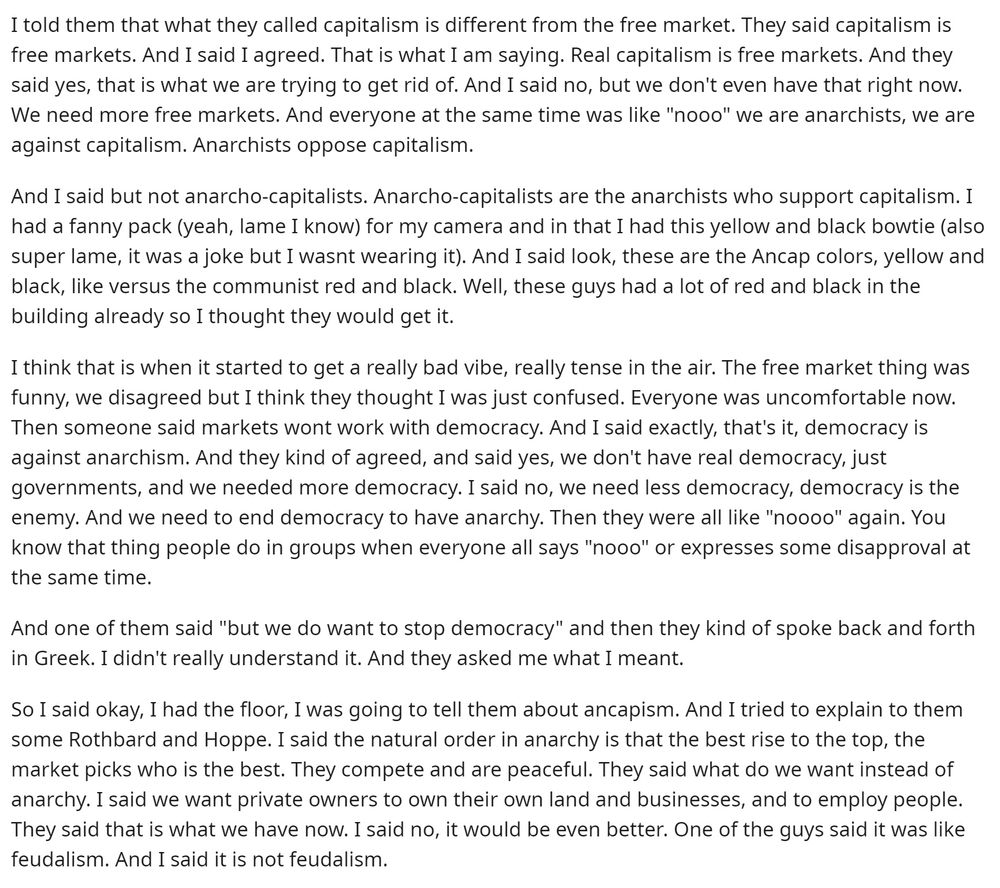 I told them that what they called capitalism is different from the free market. They said capitalism is free markets. And I said I agreed. That is what I am saying. Real capitalism is free markets. And they said yes, that is what we are trying to get rid of. And I said no, but we don't even have that right now. We need more free markets. And everyone at the same time was like "nooo" we are anarchists, we are against capitalism. Anarchists oppose capitalism.

And I said but not anarcho-capitalists. Anarcho-capitalists are the anarchists who support capitalism. I had a fanny pack (yeah, lame I know) for my camera and in that I had this yellow and black bowtie (also super lame, it was a joke but I wasnt wearing it). And I said look, these are the Ancap colors, yellow and black, like versus the communist red and black. Well, these guys had a lot of red and black in the building already so I thought they would get it.

I think that is when it started to get a really bad vibe, really tense in the air. The free market thing was funny, we disagreed but I think they thought I was just confused. Everyone was uncomfortable now. Then someone said markets wont work with democracy. And I said exactly, that's it, democracy is against anarchism. And they kind of agreed, and said yes, we don't have real democracy, just governments, and we needed more democracy. I said no, we need less democracy, democracy is the enemy. And we need to end democracy to have anarchy. Then they were all like "noooo" again. You know that thing people do in groups when everyone all says "nooo" or expresses some disapproval at the same time.

And one of them said "but we do want to stop democracy" and then they kind of spoke back and forth in Greek. I didn't really understand it. And they asked me what I meant.

So I said okay, I had the floor, I was going to tell them about ancapism. And I tried to explain to them some Rothbard and Hoppe. I said the natural order in anarchy is that the best rise to the top, the market picks who is the best. They compete and are peaceful. They said what do we want instead of anarchy. I said we want private owners to own their own land and businesses, and to employ people. They said that is what we have now. I said no, it would be even better. One of the guys said it was like feudalism. And I said it is not feudalism.